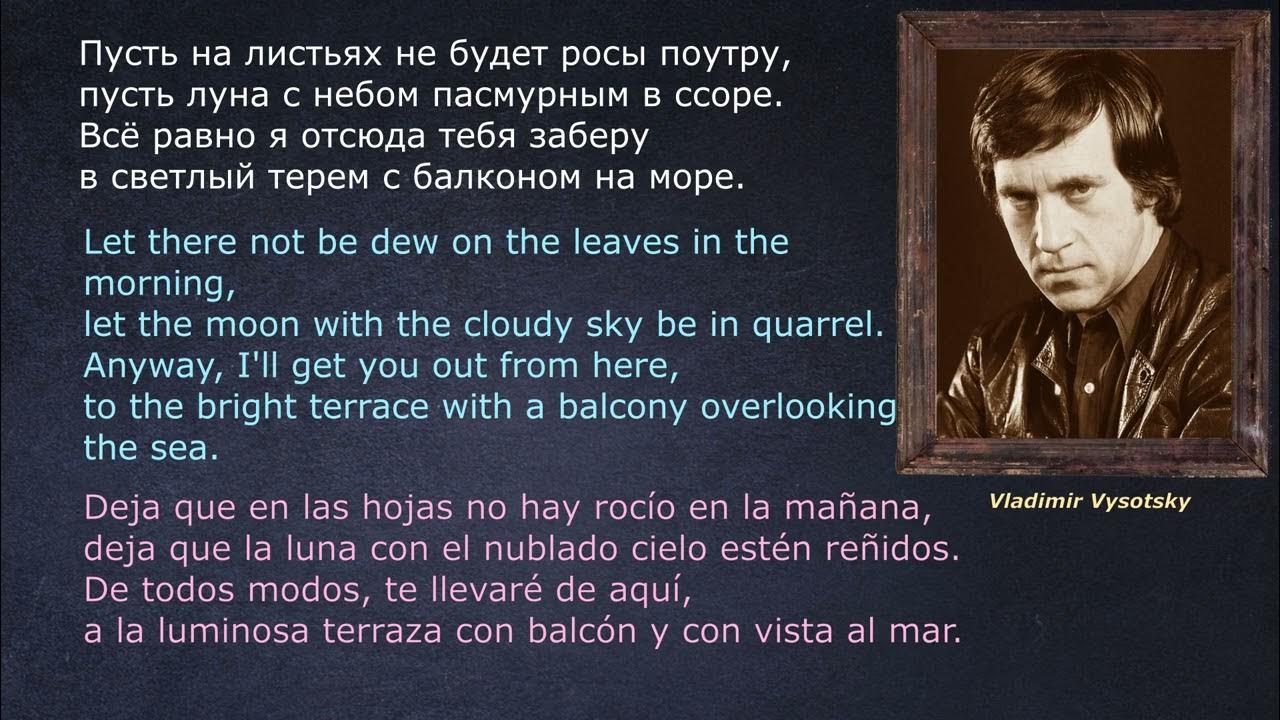 Пусть на листьях не будет росы поутру,
пусть луна с небом пасмурным в ссоре.
Всё равно я отсюда тебя заберу
в светлый терем с балконом на море.

Let there not be dew on the leaves in the morning,
let the moon with the cloudy sky be in quarrel.
Anyway, I'll get you out from here,
to the bright terrace with a balcony overlooking the sea.

Deja que en las hojas no hay rocío en la mañana,
deja que la luna con el nublado cielo estén reñidos.
De todos modos, te llevaré de aquí,
a la luminosa terraza con balcón y con vista al mar.

Vladimir Vysotsky